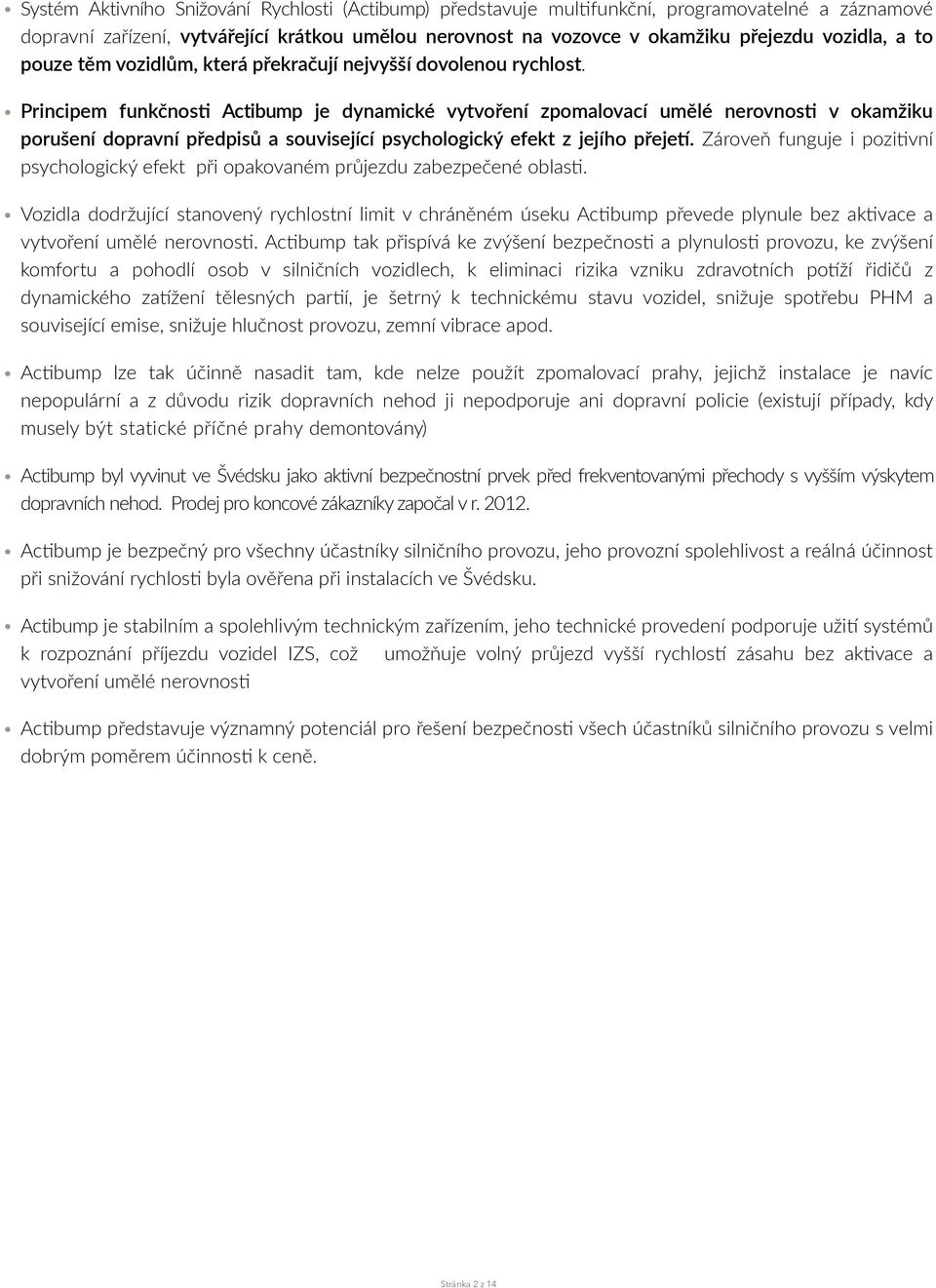 • Systém Aktivního Snižování Rychlosti (Actibump) představuje multifunkční, programovatelné a záznamové dopravní zařízení, vytvářející krátkou umělou nerovnost na vozovce v okamžiku přejezdu vozidla, a to pouze těm vozidlům, která překračují nejvyšší dovolenou rychlost.

• Principem funkčnosti Actibump je dynamické vytvoření zpomalovací umělé nerovnosti v okamžiku porušení dopravní předpisů a související psychologický efekt z jejího přejetí. Zároveň funguje i pozitivní psychologický efekt při opakovaném průjezdu zabezpečené oblasti.

• Vozidla dodržující stanovený rychlostní limit v chráněném úseku Actibump převede plynule bez aktivace a vytvoření umělé nerovnosti. Actibump tak přispívá ke zvýšení bezpečnosti a plynulosti provozu, ke zvýšení komfortu a pohodlí osob v silničních vozidlech, k eliminaci rizika vzniku zdravotních potíží řidičů z dynamického zatížení tělesných partií, je šetrný k technickému stavu vozidel, snižuje spotřebu PHM a související emise, snižuje hlučnost provozu, zemní vibrace apod.

• Actibump lze tak účinně nasadit tam, kde nelze použít zpomalovací prahy, jejichž instalace je navíc nepopulární a z důvodu rizik dopravních nehod ji nepodporuje ani dopravní policie (existují případy, kdy musely být statické příčné prahy demontovány)

• Actibump byl vyvinut ve Švédsku jako aktivní bezpečnostní prvek před frekventovanými přechody s vyšším výskytem dopravních nehod. Prodej pro koncové zákazníky započal v r. 2012.

• Actibump je bezpečný pro všechny účastníky silničního provozu, jeho provozní spolehlivost a reálná účinnost při snižování rychlosti byla ověřena při instalacích ve Švédsku.

• Actibump je stabilním a spolehlivým technickým zařízením, jeho technické provedení podporuje užití systémů k rozpoznání příjezdu vozidel IZS, což umožňuje volný průjezd vyšší rychlostí zásahu bez aktivace a vytvoření umělé nerovnosti

• Actibump představuje významný potenciál pro řešení bezpečnosti všech účastníků silničního provozu s velmi dobrým poměrem účinnosti k ceně.

Stránka 2 z 14